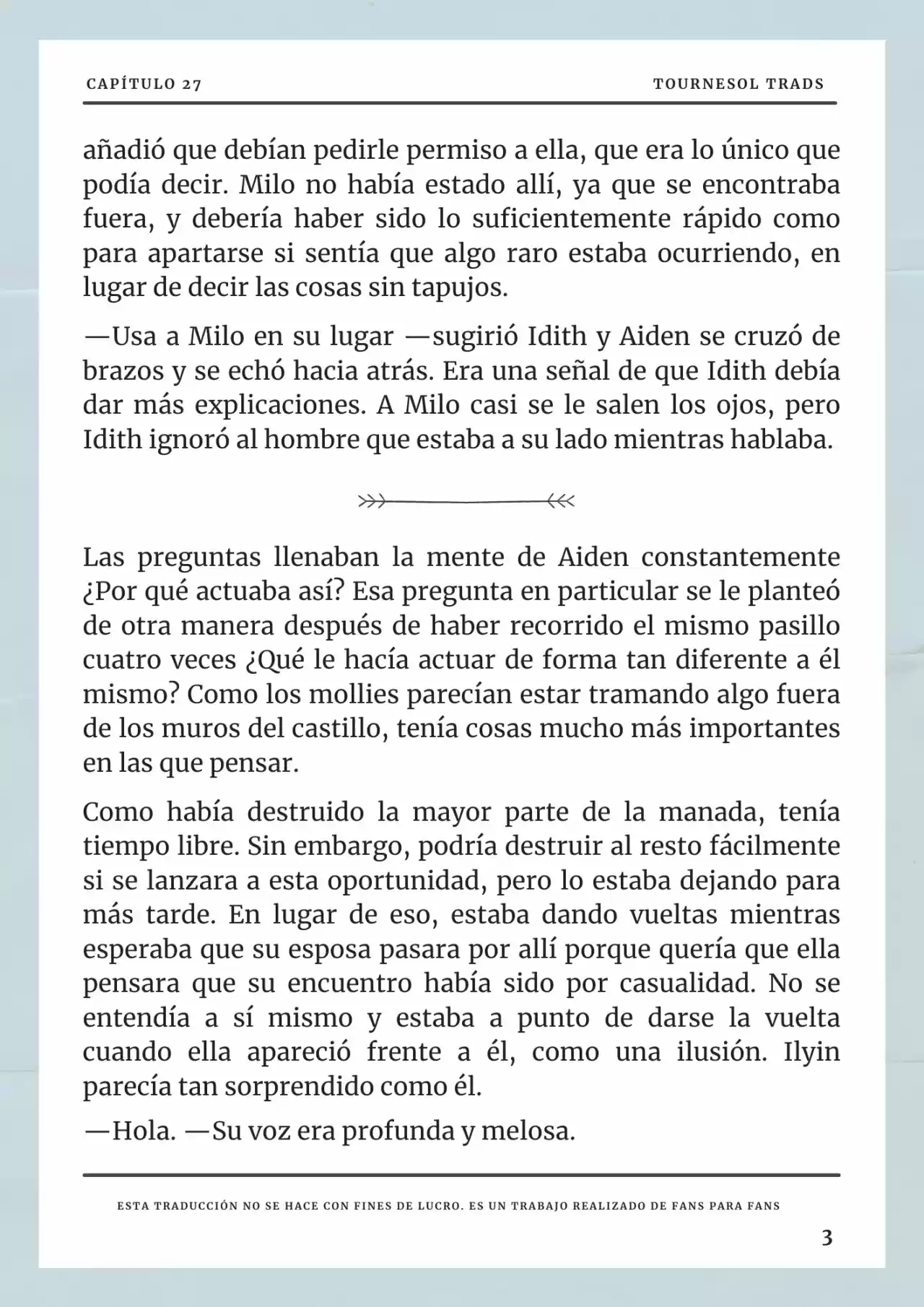 CAPÍTULO 27

TOURNESOL TRADS

añadió que debían pedirle permiso a ella, que era lo único que podía decir. Milo no había estado allí, ya que se encontraba fuera, y debería haber sido lo suficientemente rápido como para apartarse si sentía que algo raro estaba ocurriendo, en lugar de decir las cosas sin tapujos.

—Usa a Milo en su lugar —sugirió Idith y Aiden se cruzó de brazos y se echó hacia atrás. Era una señal de que Idith debía dar más explicaciones. A Milo casi se le salen los ojos, pero Idith ignoró al hombre que estaba a su lado mientras hablaba.

Las preguntas llenaban la mente de Aiden constantemente ¿Por qué actuaba así? Esa pregunta en particular se le planteó de otra manera después de haber recorrido el mismo pasillo cuatro veces ¿Qué le hacía actuar de forma tan diferente a él mismo? Como los mollies parecían estar tramando algo fuera de los muros del castillo, tenía cosas mucho más importantes en las que pensar.

Como había destruido la mayor parte de la manada, tenía tiempo libre. Sin embargo, podría destruir al resto fácilmente si se lanzara a esta oportunidad, pero lo estaba dejando para más tarde. En lugar de eso, estaba dando vueltas mientras esperaba que su esposa pasara por allí porque quería que ella pensara que su encuentro había sido por casualidad. No se entendía a sí mismo y estaba a punto de darse la vuelta cuando ella apareció frente a él, como una ilusión. Ilyin parecía tan sorprendido como él.

—Hola. —Su voz era profunda y melosa.

ESTA TRADUCCIÓN NO SE HACE CON FINES DE LUCRO. ES UN TRABAJO REALIZADO DE FANS PARA FANS

3